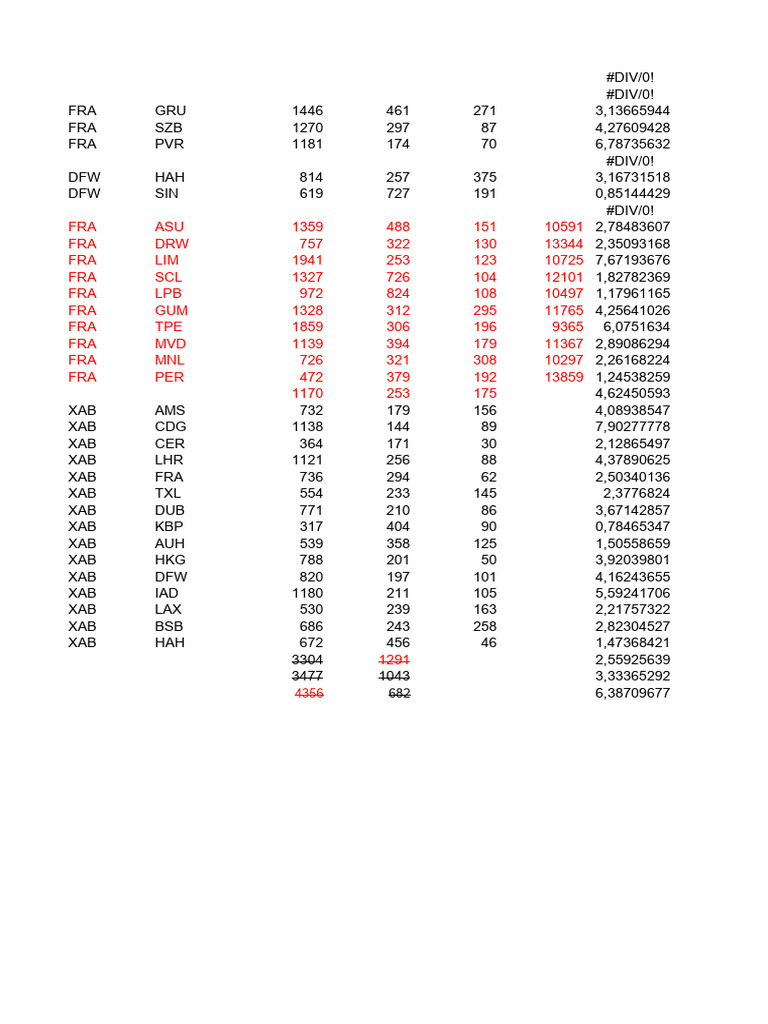 |  |  |  |  |  |  |  |
|---|---|---|---|---|---|---|
|  |  |  |  |  |  | #DIV/0! |
|  |  |  |  |  |  | #DIV/0! |
| FRA | GRU | 1446 | 461 | 271 |  | 3,13665944 |
| FRA | SZB | 1270 | 297 | 87 |  | 4,27609428 |
| FRA | PVR | 1181 | 174 | 70 |  | 6,78735632 |
|  |  |  |  |  |  | #DIV/0! |
| DFW | HAH | 814 | 257 | 375 |  | 3,16731518 |
| DFW | SIN | 619 | 727 | 191 |  | 0,85144429 |
|  |  |  |  |  |  | #DIV/0! |
| FRA | ASU | 1359 | 488 | 151 | 10591 | 2,78483607 |
| FRA | DRW | 757 | 322 | 130 | 13344 | 2,35093168 |
| FRA | LIM | 1941 | 253 | 123 | 10725 | 7,67193676 |
| FRA | SCL | 1327 | 726 | 104 | 12101 | 1,82782369 |
| FRA | LPB | 972 | 824 | 108 | 10497 | 1,17961165 |
| FRA | GUM | 1328 | 312 | 295 | 11765 | 4,25641026 |
| FRA | TPE | 1859 | 306 | 196 | 9365 | 6,0751634 |
| FRA | MVD | 1139 | 394 | 179 | 11367 | 2,89086294 |
| FRA | MNL | 726 | 321 | 308 | 10297 | 2,26168224 |
| FRA | PER | 472 | 379 | 192 | 13859 | 1,24538259 |
|  |  | 1170 | 253 | 175 |  | 4,62450593 |
| XAB | AMS | 732 | 179 | 156 |  | 4,08938547 |
| XAB | CDG | 1138 | 144 | 89 |  | 7,90277778 |
| XAB | CER | 364 | 171 | 30 |  | 2,12865497 |
| XAB | LHR | 1121 | 256 | 88 |  | 4,37890625 |
| XAB | FRA | 736 | 294 | 62 |  | 2,50340136 |
| XAB | TXL | 554 | 233 | 145 |  | 2,3776824 |
| XAB | DUB | 771 | 210 | 86 |  | 3,67142857 |
| XAB | KBP | 317 | 404 | 90 |  | 0,78465347 |
| XAB | AUH | 539 | 358 | 125 |  | 1,50558659 |
| XAB | HKG | 788 | 201 | 50 |  | 3,92039801 |
| XAB | DFW | 820 | 197 | 101 |  | 4,16243655 |
| XAB | IAD | 1180 | 211 | 105 |  | 5,59241706 |
| XAB | LAX | 530 | 239 | 163 |  | 2,21757322 |
| XAB | BSB | 686 | 243 | 258 |  | 2,82304527 |
| XAB | HAH | 672 | 456 | 46 |  | 1,47368421 |
|  |  | 3304 | 1291 |  |  | 2,55925639 |
|  |  | 3477 | 1043 |  |  | 3,33365292 |
|  |  | 4356 | 682 |  |  | 6,38709677 |